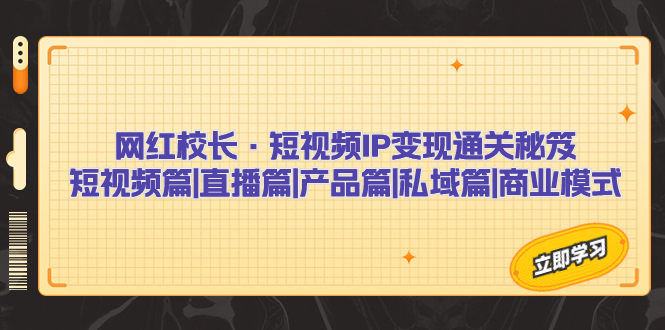 网红校长 · 短视频IP变现通关秘笈
短视频篇|直播篇|产品篇|私域篇|商业模式

立即学习